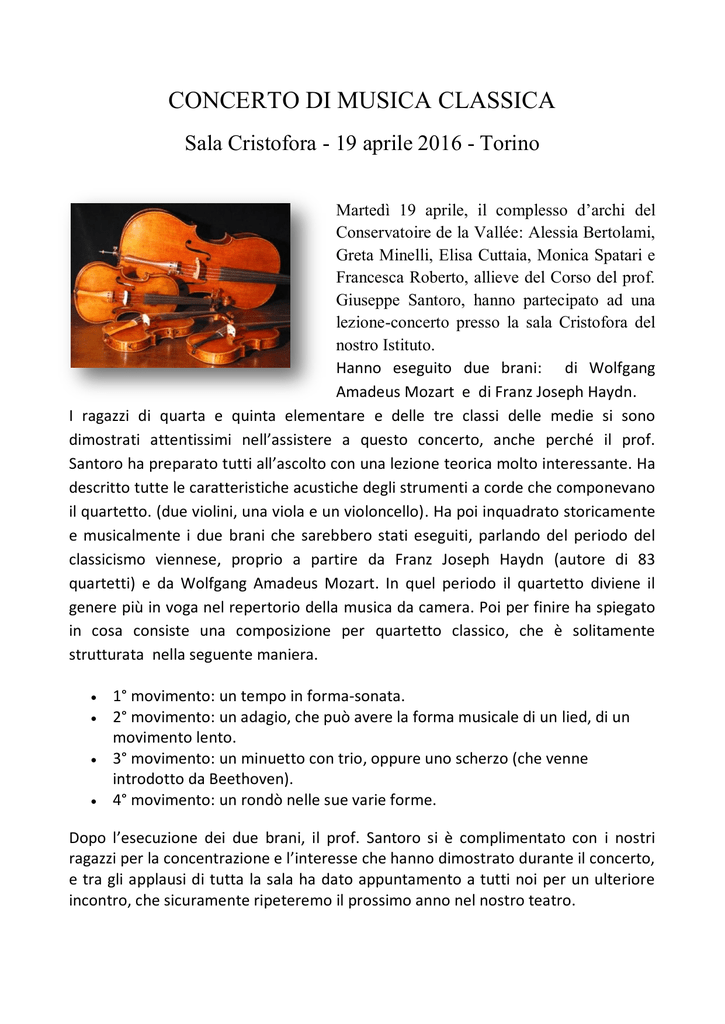 CONCERTO DI MUSICA CLASSICA

Sala Cristofora - 19 aprile 2016 - Torino

Martedì 19 aprile, il complesso d'archi del Conservatoire de la Vallée: Alessia Bertolami, Greta Minelli, Elisa Cuttaia, Monica Spatari e Francesca Roberto, allieve del Corso del prof. Giuseppe Santoro, hanno partecipato ad una lezione-concerto presso la sala Cristofora del nostro Istituto.

Hanno eseguito due brani: di Wolfgang Amadeus Mozart e di Franz Joseph Haydn.

I ragazzi di quarta e quinta elementare e delle tre classi delle medie si sono dimostrati attentissimi nell'assistere a questo concerto, anche perché il prof. Santoro ha preparato tutti all'ascolto con una lezione teorica molto interessante. Ha descritto tutte le caratteristiche acustiche degli strumenti a corde che componevano il quartetto. (due violini, una viola e un violoncello). Ha poi inquadrato storicamente e musicalmente i due brani che sarebbero stati eseguiti, parlando del periodo del classicismo viennese, proprio a partire da Franz Joseph Haydn (autore di 83 quartetti) e da Wolfgang Amadeus Mozart. In quel periodo il quartetto diviene il genere più in voga nel repertorio della musica da camera. Poi per finire ha spiegato in cosa consiste una composizione per quartetto classico, che è solitamente strutturata nella seguente maniera.

• 1° movimento: un tempo in forma-sonata.
• 2° movimento: un adagio, che può avere la forma musicale di un lied, di un movimento lento.
• 3° movimento: un minuetto con trio, oppure uno scherzo (che venne introdotto da Beethoven).
• 4° movimento: un rondò nelle sue varie forme.

Dopo l'esecuzione dei due brani, il prof. Santoro si è complimentato con i nostri ragazzi per la concentrazione e l'interesse che hanno dimostrato durante il concerto, e tra gli applausi di tutta la sala ha dato appuntamento a tutti noi per un ulteriore incontro, che sicuramente ripeteremo il prossimo anno nel nostro teatro.